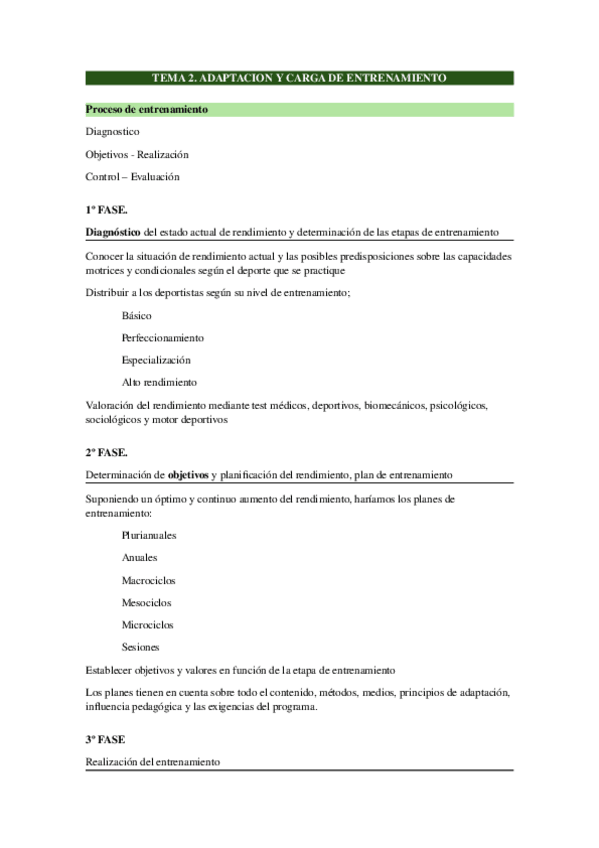 TEMA 2. ADAPTACION Y CARGA DE ENTRENAMIENTO

Proceso de entrenamiento

Diagnostico

Objetivos - Realización

Control – Evaluación

1º FASE.

Diagnóstico del estado actual de rendimiento y determinación de las etapas de entrenamiento

Conocer la situación de rendimiento actual y las posibles predisposiciones sobre las capacidades motrices y condicionales según el deporte que se practique

Distribuir a los deportistas según su nivel de entrenamiento;

Básico

Perfeccionamiento

Especialización

Alto rendimiento

Valoración del rendimiento mediante test médicos, deportivos, biomecánicos, psicológicos, sociológicos y motor deportivos

2º FASE.

Determinación de objetivos y planificación del rendimiento, plan de entrenamiento

Suponiendo un óptimo y continuo aumento del rendimiento, haríamos los planes de entrenamiento:

Plurianuales

Anuales

Macrociclos

Mesociclos

Microciclos

Sesiones

Establecer objetivos y valores en función de la etapa de entrenamiento

Los planes tienen en cuenta sobre todo el contenido, métodos, medios, principios de adaptación, influencia pedagógica y las exigencias del programa.

3º FASE

Realización del entrenamiento